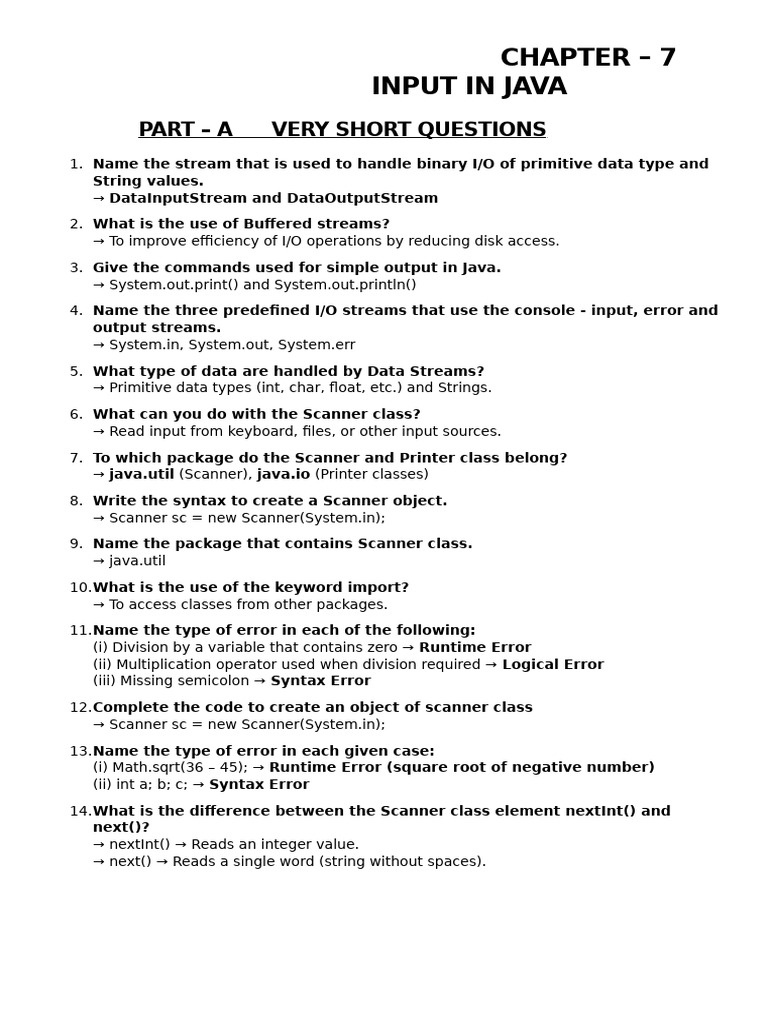 CHAPTER – 7
INPUT IN JAVA

PART – A VERY SHORT QUESTIONS

1. Name the stream that is used to handle binary I/O of primitive data type and String values.
→ DataInputStream and DataOutputStream

2. What is the use of Buffered streams?
→ To improve efficiency of I/O operations by reducing disk access.

3. Give the commands used for simple output in Java.
→ System.out.print() and System.out.println()

4. Name the three predefined I/O streams that use the console - input, error and output streams.
→ System.in, System.out, System.err

5. What type of data are handled by Data Streams?
→ Primitive data types (int, char, float, etc.) and Strings.

6. What can you do with the Scanner class?
→ Read input from keyboard, files, or other input sources.

7. To which package do the Scanner and Printer class belong?
→ java.util (Scanner), java.io (Printer classes)

8. Write the syntax to create a Scanner object.
→ Scanner sc = new Scanner(System.in);

9. Name the package that contains Scanner class.
→ java.util

10. What is the use of the keyword import?
→ To access classes from other packages.

11. Name the type of error in each of the following:
(i) Division by a variable that contains zero → Runtime Error
(ii) Multiplication operator used when division required → Logical Error
(iii) Missing semicolon → Syntax Error

12. Complete the code to create an object of scanner class
→ Scanner sc = new Scanner(System.in);

13. Name the type of error in each given case:
(i) Math.sqrt(36 – 45); → Runtime Error (square root of negative number)
(ii) int a; b; c; → Syntax Error

14. What is the difference between the Scanner class element nextInt() and next()?
→ nextInt() → Reads an integer value.
→ next() → Reads a single word (string without spaces).